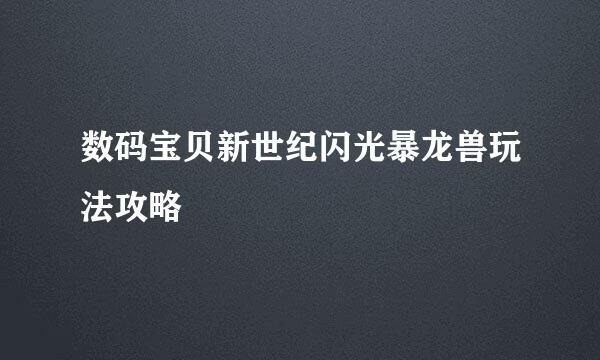 数码宝贝新世纪闪光暴龙兽玩法攻略